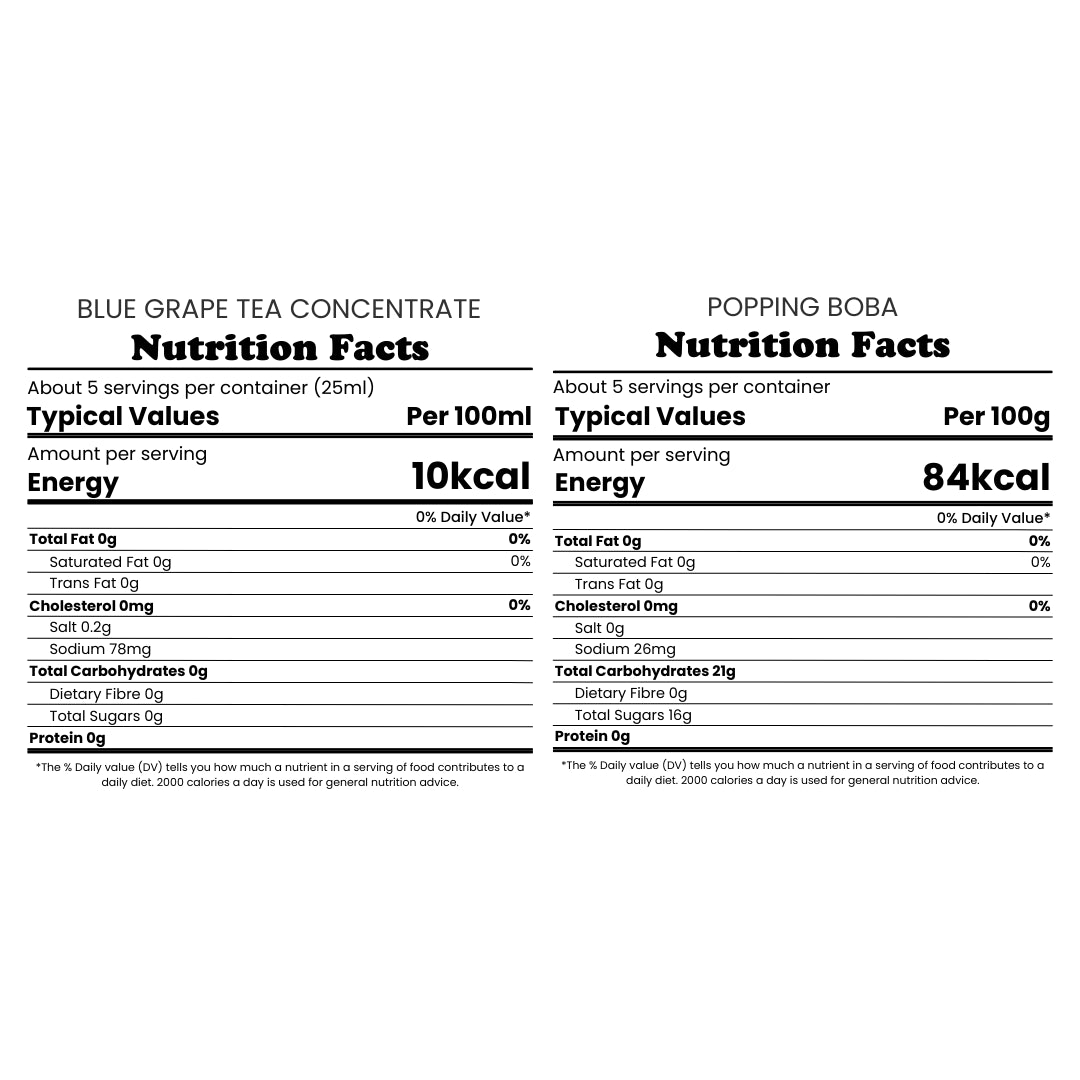 BLUE GRAPE TEA CONCENTRATE
Nutrition Facts

About 5 servings per container (25ml)
Typical Values Per 100ml

Amount per serving
Energy 10kcal

0% Daily Value*

Total Fat 0g 0%
Saturated Fat 0g 0%
Trans Fat 0g
Cholesterol 0mg 0%
Salt 0.2g
Sodium 78mg
Total Carbohydrates 0g
Dietary Fibre 0g
Total Sugars 0g
Protein 0g

*The % Daily value (DV) tells you how much a nutrient in a serving of food contributes to a daily diet. 2000 calories a day is used for general nutrition advice.

POPPING BOBA
Nutrition Facts

About 5 servings per container
Typical Values Per 100g

Amount per serving
Energy 84kcal

0% Daily Value*

Total Fat 0g 0%
Saturated Fat 0g 0%
Trans Fat 0g
Cholesterol 0mg 0%
Salt 0g
Sodium 26mg
Total Carbohydrates 21g
Dietary Fibre 0g
Total Sugars 16g
Protein 0g

*The % Daily value (DV) tells you how much a nutrient in a serving of food contributes to a daily diet. 2000 calories a day is used for general nutrition advice.